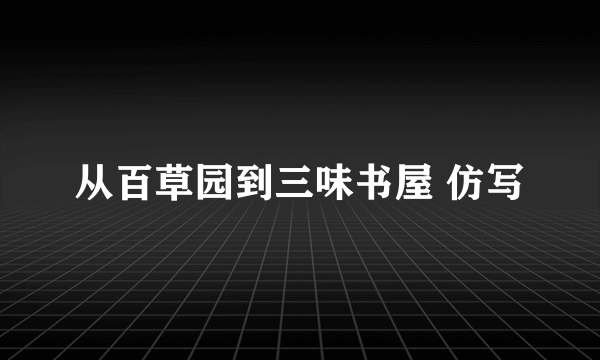 从百草园到三味书屋 仿写